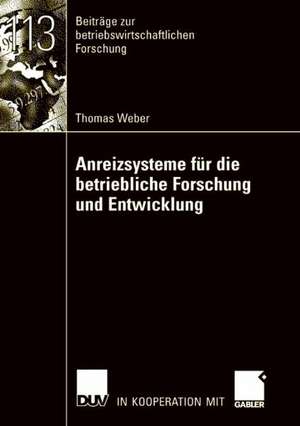 113

Beiträge zur betriebswirtschaftlichen Forschung

Thomas Weber

Anreizsysteme für die betriebliche Forschung und Entwicklung

DUV IN KOOPERATION MIT GABLER